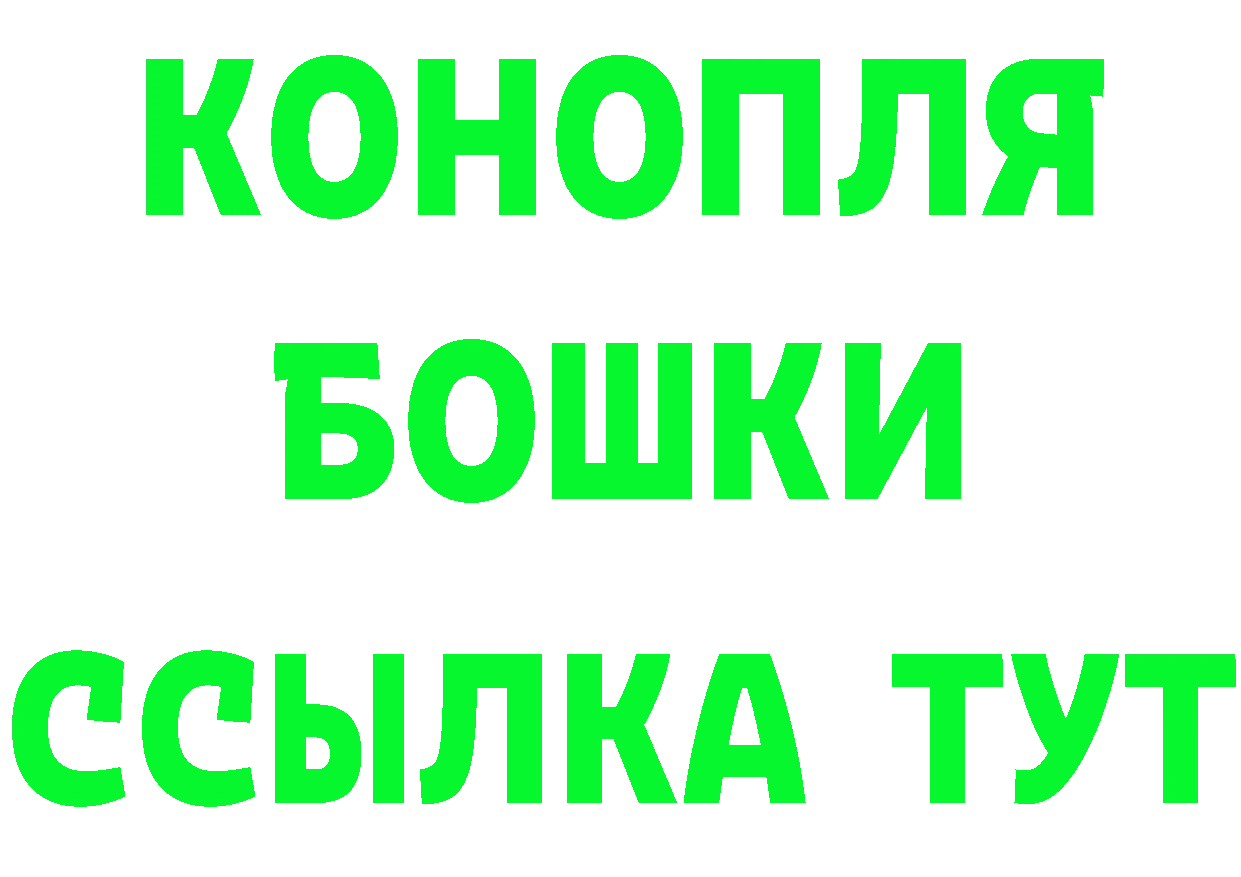 КОНОПЛЯ
БОШКИ
ССЫЛКА ТУТ